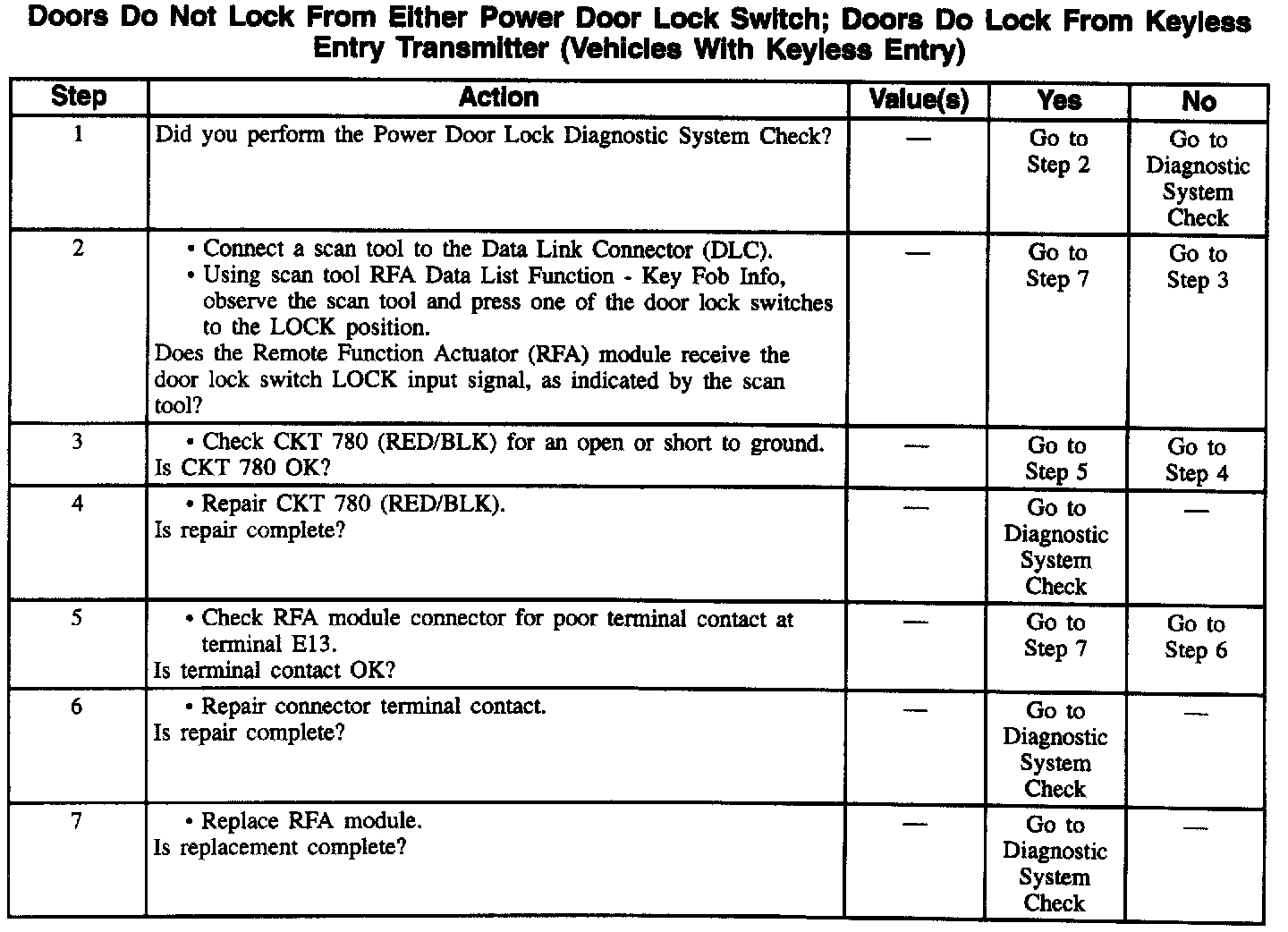 Doors Do Not Lock From Either Power Door Lock Switch; Doors Do Lock From Keyless Entry Transmitter (Vehicles With Keyless Entry)

| Step | Action | Value(s) | Yes | No |
|---|---|---|---|---|
| 1 | Did you perform the Power Door Lock Diagnostic System Check? | — | Go to Step 2 | Go to Diagnostic System Check |
| 2 | • Connect a scan tool to the Data Link Connector (DLC). • Using scan tool RFA Data List Function - Key Fob Info, observe the scan tool and press one of the door lock switches to the LOCK position. Does the Remote Function Actuator (RFA) module receive the door lock switch LOCK input signal, as indicated by the scan tool? | — | Go to Step 7 | Go to Step 3 |
| 3 | • Check CKT 780 (RED/BLK) for an open or short to ground. Is CKT 780 OK? | — | Go to Step 5 | Go to Step 4 |
| 4 | • Repair CKT 780 (RED/BLK). Is repair complete? | — | Go to Diagnostic System Check | — |
| 5 | • Check RFA module connector for poor terminal contact at terminal E13. Is terminal contact OK? | — | Go to Step 7 | Go to Step 6 |
| 6 | • Repair connector terminal contact. Is repair complete? | — | Go to Diagnostic System Check | — |
| 7 | • Replace RFA module. Is replacement complete? | — | Go to Diagnostic System Check | — |